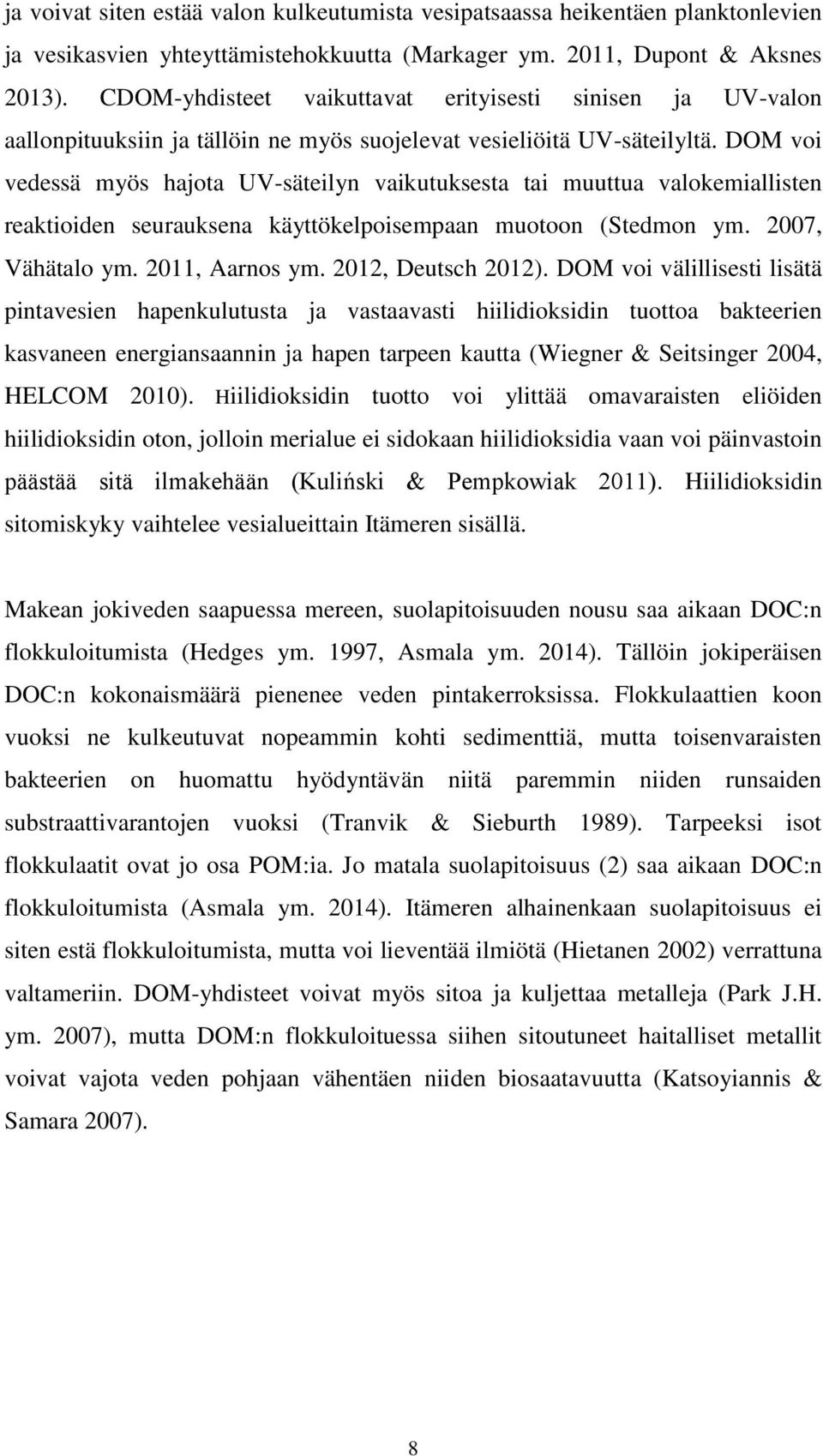 ja voivat siten estää valon kulkeutumista vesipatsaassa heikentäen planktonlevien ja vesikasvien yhteyttämistehokkuutta (Markager ym. 2011, Dupont & Aksnes 2013). CDOM-yhdisteet vaikuttavat erityisesti sinisen ja UV-valon aallonpituuksiin ja tällöin ne myös suojelevat vesieliöitä UV-säteilyltä. DOM voi vedessä myös hajota UV-säteilyn vaikutuksesta tai muuttua valokemiallisten reaktioiden seurauksena käyttökelpoisempaan muotoon (Stedmon ym. 2007, Vähätalo ym. 2011, Aarnos ym. 2012, Deutsch 2012). DOM voi välillisesti lisätä pintavesien hapenkulutusta ja vastaavasti hiilidioksidin tuottoa bakteerien kasvaneen energiansaannin ja hapen tarpeen kautta (Wiegner & Seitsinger 2004, HELCOM 2010). Hiilidioksidin tuotto voi ylittää omavaraisten eliöiden hiilidioksidin oton, jolloin merialue ei sidokaan hiilidioksidia vaan voi päinvastoin päästää sitä ilmakehään (Kuliński & Pempkowiak 2011). Hiilidioksidin sitomiskyky vaihtelee vesialueittain Itämeren sisällä.

Makean jokiveden saapuessa mereen, suolapitoisuuden nousu saa aikaan DOC:n flokkuloitumista (Hedges ym. 1997, Asmala ym. 2014). Tällöin jokiperäisen DOC:n kokonaismäärä pienenee veden pintakerroksissa. Flokkulaattien koon vuoksi ne kulkeutuvat nopeammin kohti sedimenttiä, mutta toisenvaraisten bakteerien on huomattu hyödyntävän niitä paremmin niiden runsaiden substraattivarantojen vuoksi (Tranvik & Sieburth 1989). Tarpeeksi isot flokkulaatit ovat jo osa POM:ia. Jo matala suolapitoisuus (2) saa aikaan DOC:n flokkuloitumista (Asmala ym. 2014). Itämeren alhainenkaan suolapitoisuus ei siten estä flokkuloitumista, mutta voi lieventää ilmiötä (Hietanen 2002) verrattuna valtameriin. DOM-yhdisteet voivat myös sitoa ja kuljettaa metalleja (Park J.H. ym. 2007), mutta DOM:n flokkuloituessa siihen sitoutuneet haitalliset metallit voivat vajota veden pohjaan vähentäen niiden biosaatavuutta (Katsoyiannis & Samara 2007).

8